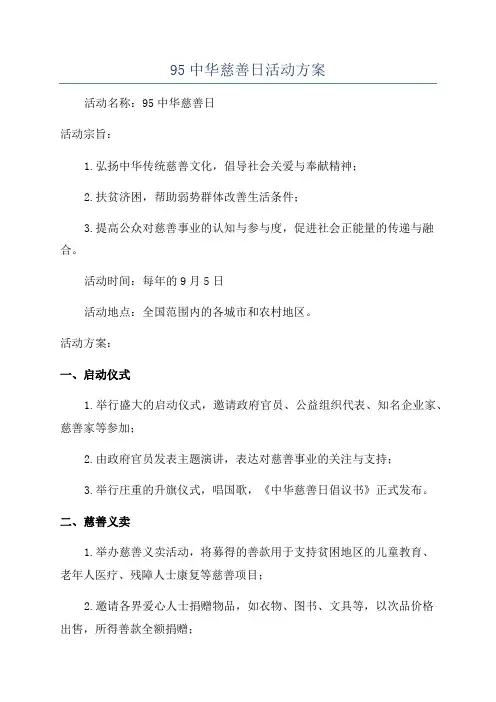 95 中华慈善日活动方案

活动名称：95 中华慈善日

活动宗旨：

1.弘扬中华传统慈善文化，倡导社会关爱与奉献精神；

2.扶贫济困，帮助弱势群体改善生活条件；

3.提高公众对慈善事业的认知与参与度，促进社会正能量的传递与融合。

活动时间：每年的 9 月 5 日

活动地点：全国范围内的各城市和农村地区。

活动方案：

一、启动仪式

1.举行盛大的启动仪式，邀请政府官员、公益组织代表、知名企业家、慈善家等参加；

2.由政府官员发表主题演讲，表达对慈善事业的关注与支持；

3.举行庄重的升旗仪式，唱国歌，《中华慈善日倡议书》正式发布。

二、慈善义卖

1.举办慈善义卖活动，将募得的善款用于支持贫困地区的儿童教育、老年人医疗、残障人士康复等慈善项目；

2.邀请各界爱心人士捐赠物品，如衣物、图书、文具等，以次品价格出售，所得善款全额捐赠；